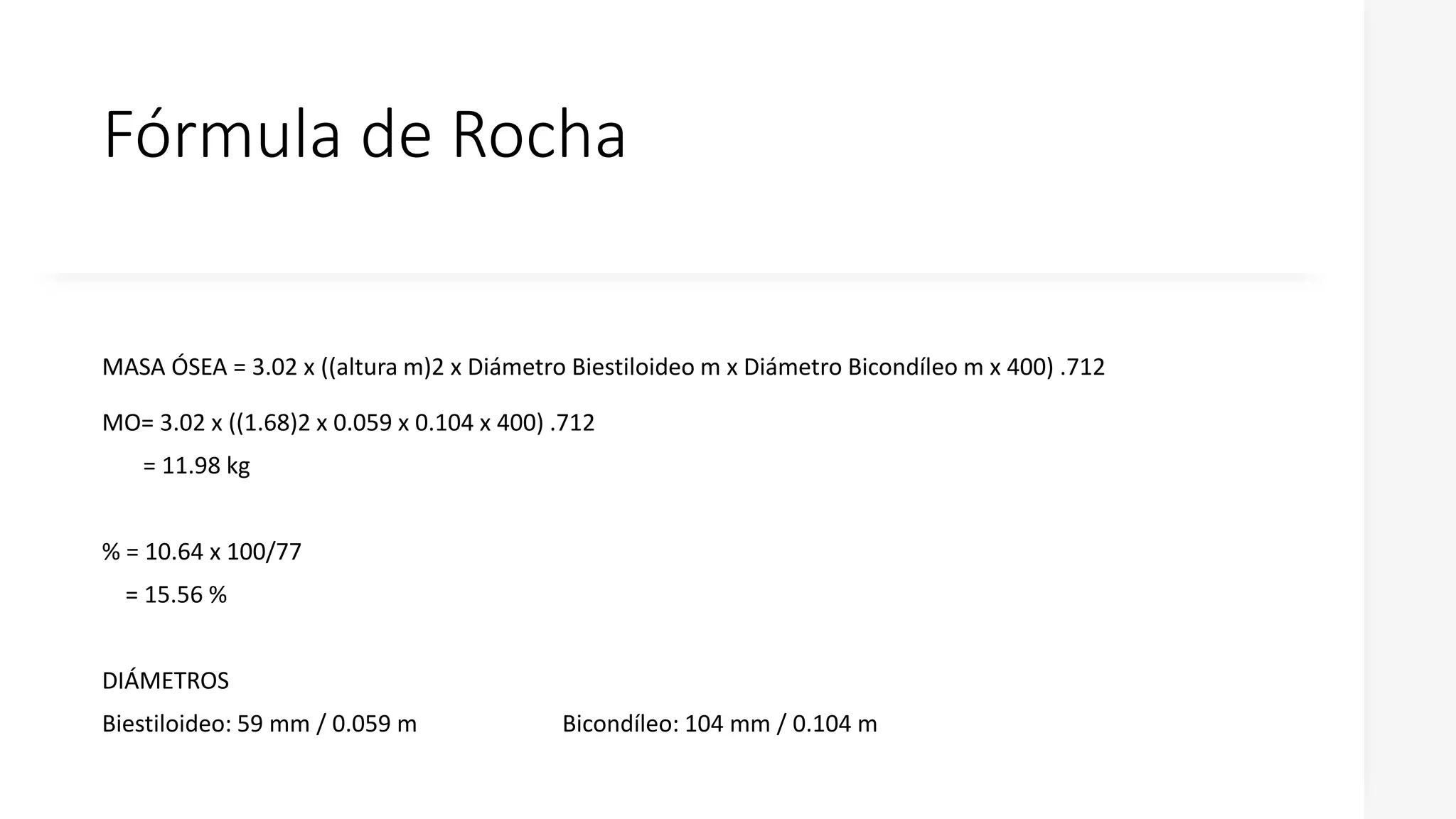 Fórmula de Rocha

MASA ÓSEA = 3.02 x ((altura m)2 x Diámetro Biestiloideo m x Diámetro Bicondíleo m x 400) .712

MO= 3.02 x ((1.68)2 x 0.059 x 0.104 x 400) .712

= 11.98 kg

% = 10.64 x 100/77

= 15.56 %

DIÁMETROS

Biestiloideo: 59 mm / 0.059 m    Bicondíleo: 104 mm / 0.104 m